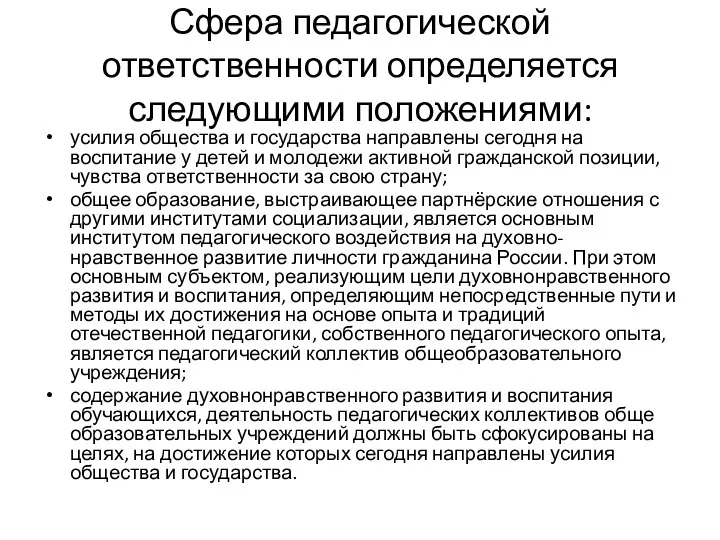 Сфера педагогической ответственности определяется следующими положениями:

• усилия общества и государства направлены сегодня на воспитание у детей и молодежи активной гражданской позиции, чувства ответственности за свою страну;

• общее образование, выстраивающее партнёрские отношения с другими институтами социализации, является основным институтом педагогического воздействия на духовно-нравственное развитие личности гражданина России. При этом основным субъектом, реализующим цели духовнонравственного развития и воспитания, определяющим непосредственные пути и методы их достижения на основе опыта и традиций отечественной педагогики, собственного педагогического опыта, является педагогический коллектив общеобразовательного учреждения;

• содержание духовнонравственного развития и воспитания обучающихся, деятельность педагогических коллективов обще образовательных учреждений должны быть сфокусированы на целях, на достижение которых сегодня направлены усилия общества и государства.